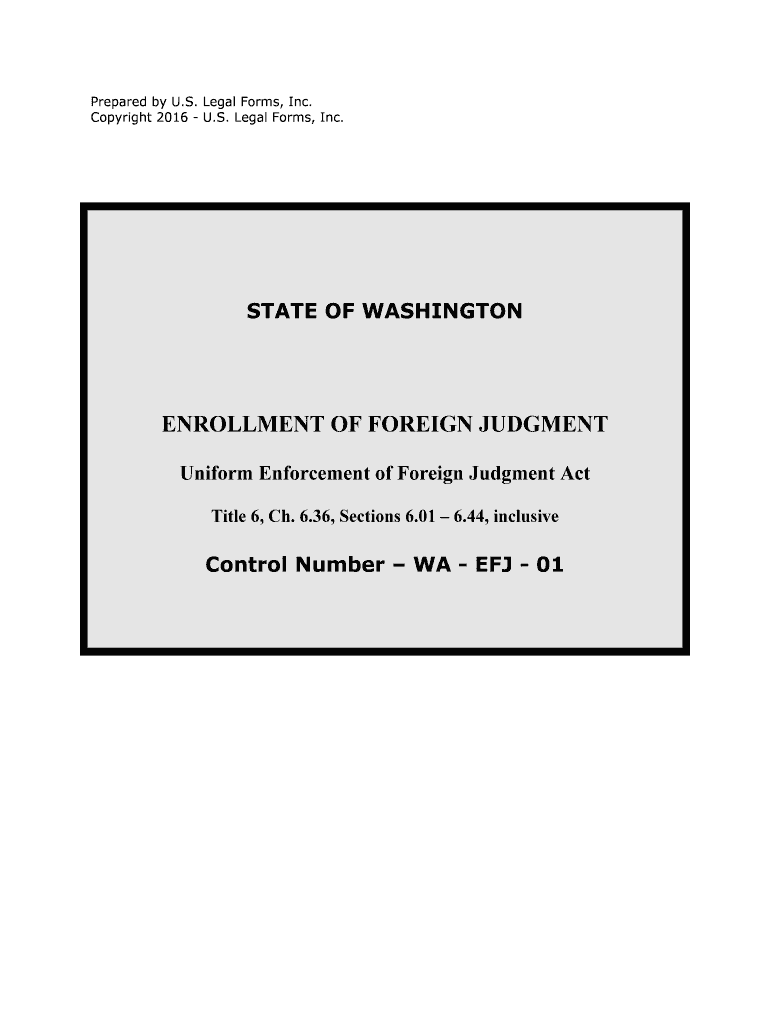 Prepared by U.S. Legal Forms, Inc.
Copyright 2016 - U.S. Legal Forms, Inc.

STATE OF WASHINGTON

ENROLLMENT OF FOREIGN JUDGMENT

Uniform Enforcement of Foreign Judgment Act

Title 6, Ch. 6.36, Sections 6.01 – 6.44, inclusive

Control Number – WA - EFJ - 01